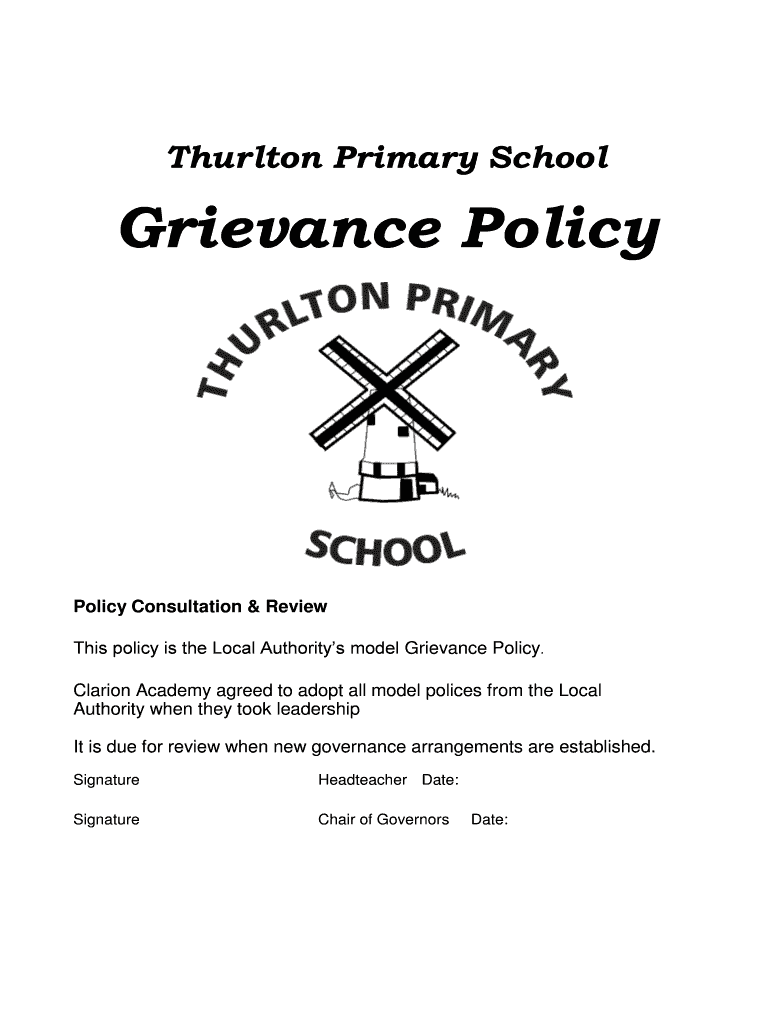 Thurlton Primary School

Grievance Policy

THURLTON PRIMARY

SCHOOL

Policy Consultation & Review

This policy is the Local Authority's model Grievance Policy.

Clarion Academy agreed to adopt all model polices from the Local Authority when they took leadership

It is due for review when new governance arrangements are established.

Signature Headteacher Date:

Signature Chair of Governors Date: